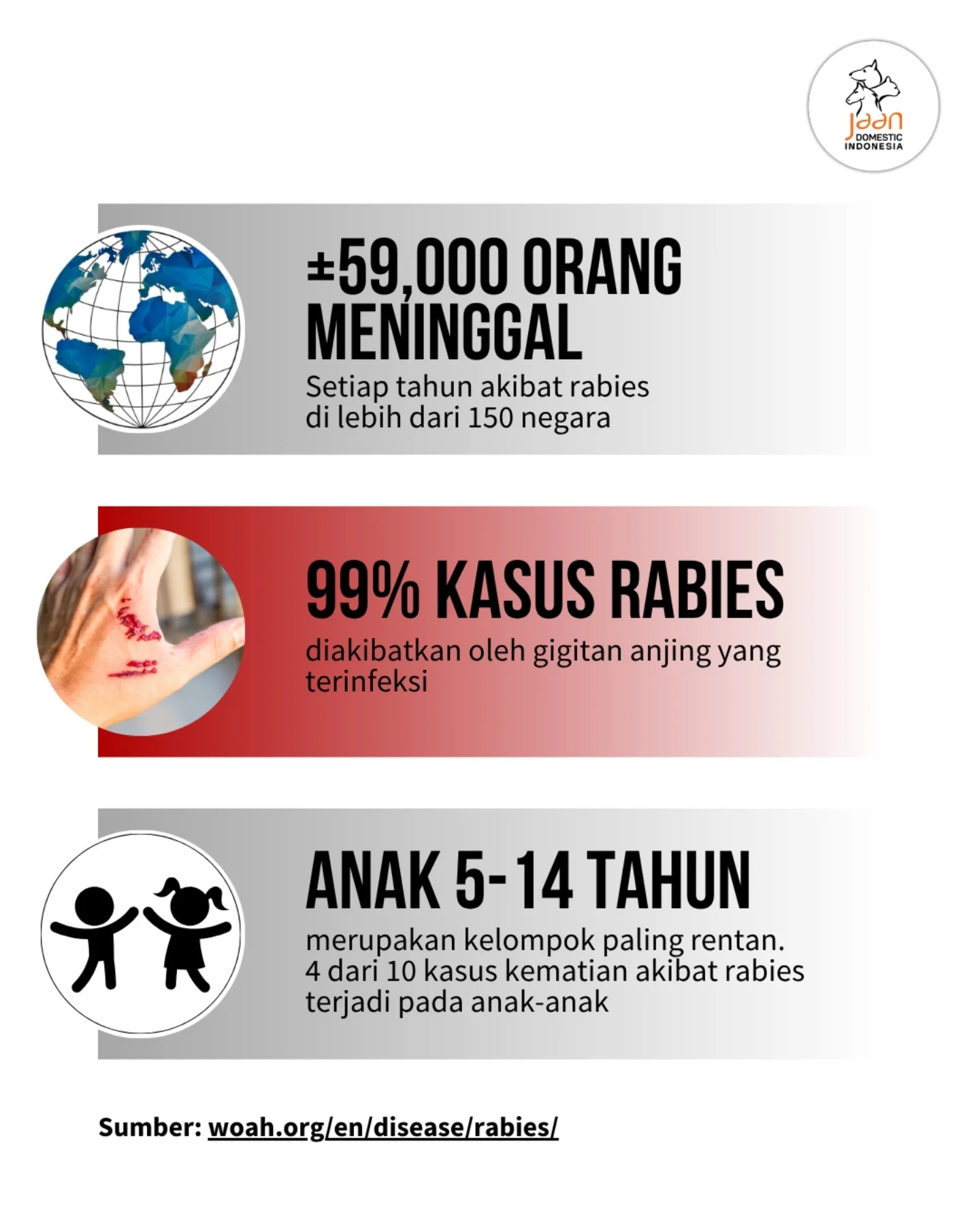 jaan
DOMESTIC
INDONESIA

±59,000 ORANG MENINGGAL

Setiap tahun akibat rabies di lebih dari 150 negara

99% KASUS RABIES

diakibatkan oleh gigitan anjing yang terinfeksi

ANAK 5-14 TAHUN

merupakan kelompok paling rentan. 4 dari 10 kasus kematian akibat rabies terjadi pada anak-anak

Sumber: woah.org/en/disease/rabies/